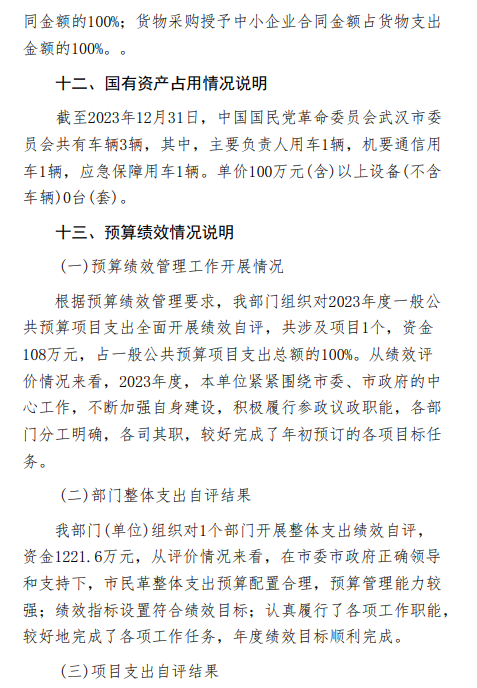 同金额的100%；货物采购授予中小企业合同金额占货物支出金额的100%。。

十二、国有资产占用情况说明

截至2023年12月31日，中国国民党革命委员会武汉市委员会共有车辆3辆，其中，主要负责人用车1辆，机要通信用车1辆，应急保障用车1辆。单价100万元(含)以上设备(不含车辆)0台(套)。

十三、预算绩效情况说明

(一)预算绩效管理工作开展情况

根据预算绩效管理要求，我部门组织对2023年度一般公共预算项目支出全面开展绩效自评，共涉及项目1个，资金108万元，占一般公共预算项目支出总额的100%。从绩效评价情况来看，2023年度，本单位紧紧围绕市委、市政府的中心工作，不断加强自身建设，积极履行参政议政职能，各部门分工明确，各司其职，较好完成了年初预订的各项目标任务。

(二)部门整体支出自评结果

我部门(单位)组织对1个部门开展整体支出绩效自评，资金1221.6万元，从评价情况来看，在市委市政府正确领导和支持下，市民革整体支出预算配置合理，预算管理能力较强；绩效指标设置符合绩效目标；认真履行了各项工作职能，较好地完成了各项工作任务，年度绩效目标顺利完成。

(三)项目支出自评结果